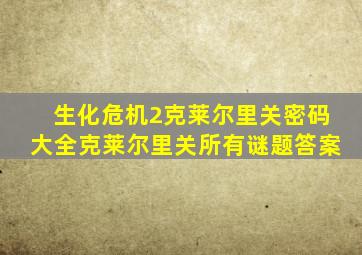 生化危机2克莱尔里关密码大全克莱尔里关所有谜题答案